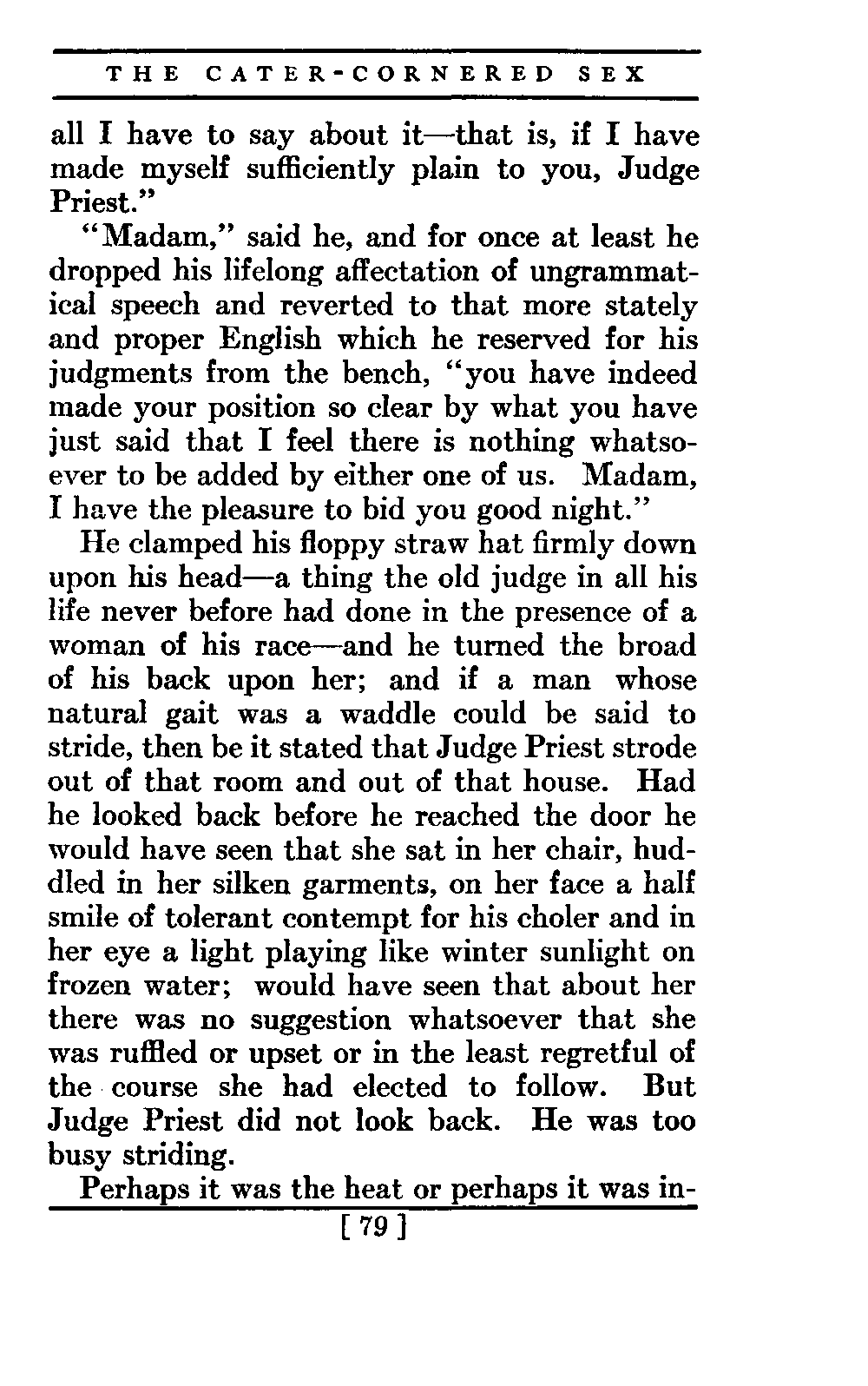 THE CATER-CORNERED SEX

all I have to say about it—that is, if I have made myself sufficiently plain to you, Judge Priest."

"Madam," said he, and for once at least he dropped his lifelong affectation of ungrammatical speech and reverted to that more stately and proper English which he reserved for his judgments from the bench, "you have indeed made your position so clear by what you have just said that I feel there is nothing whatsoever to be added by either one of us. Madam, I have the pleasure to bid you good night."

He clamped his floppy straw hat firmly down upon his head—a thing the old judge in all his life never before had done in the presence of a woman of his race—and he turned the broad of his back upon her; and if a man whose natural gait was a waddle could be said to stride, then be it stated that Judge Priest strode out of that room and out of that house. Had he looked back before he reached the door he would have seen that she sat in her chair, huddled in her silken garments, on her face a half smile of tolerant contempt for his choler and in her eye a light playing like winter sunlight on frozen water; would have seen that about her there was no suggestion whatsoever that she was ruffled or upset or in the least regretful of the course she had elected to follow. But Judge Priest did not look back. He was too busy striding.

Perhaps it was the heat or perhaps it was in-

[ 79 ]